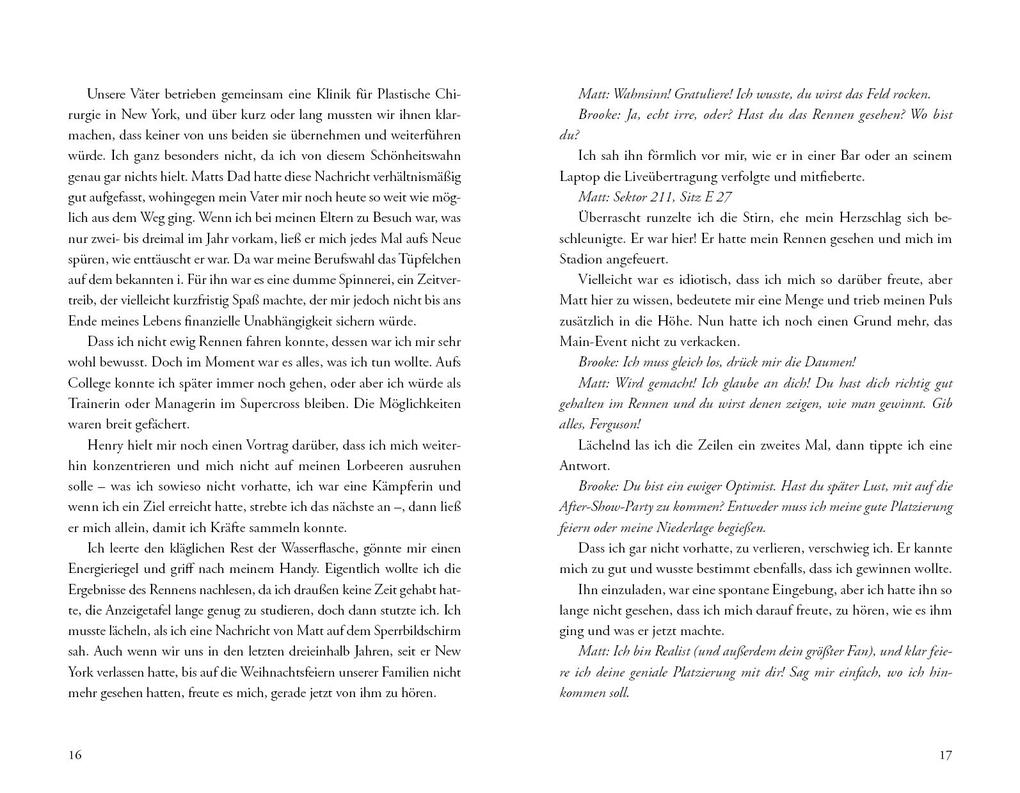 Unsere Väter betrieben gemeinsam eine Klinik für Plastische Chirurgie in New York, und über kurz oder lang mussten wir ihnen klarmachen, dass keiner von uns beiden sie übernehmen und weiterführen würde. Ich ganz besonders nicht, da ich von diesem Schönheitswahn genau gar nichts hielt. Matts Dad hatte diese Nachricht verhältnismäßig gut aufgefasst, wohingegen mein Vater mir noch heute so weit wie möglich aus dem Weg ging. Wenn ich bei meinen Eltern zu Besuch war, was nur zwei- bis dreimal im Jahr vorkam, ließ er mich jedes Mal aufs Neue spüren, wie enttäuscht er war. Da war meine Berufswahl das Tüpfelchen auf dem bekannten i. Für ihn war es eine dumme Spinnerei, ein Zeitvertreib, der vielleicht kurzfristig Spaß machte, der mir jedoch nicht bis ans Ende meines Lebens finanzielle Unabhängigkeit sichern würde.

Dass ich nicht ewig Rennen fahren konnte, dessen war ich mir sehr wohl bewusst. Doch im Moment war es alles, was ich tun wollte. Aufs College konnte ich später immer noch gehen, oder aber ich würde als Trainerin oder Managerin im Supercross bleiben. Die Möglichkeiten waren breit gefächert.

Henry hielt mir noch einen Vortrag darüber, dass ich mich weiterhin konzentrieren und mich nicht auf meinen Lorbeeren ausruhen solle – was ich sowieso nicht vorhatte, ich war eine Kämpferin und wenn ich ein Ziel erreicht hatte, strebte ich das nächste an –, dann ließ er mich allein, damit ich Kräfte sammeln konnte.

Ich leerte den kläglichen Rest der Wasserflasche, gönnte mir einen Energieriegel und griff nach meinem Handy. Eigentlich wollte ich die Ergebnisse des Rennens nachlesen, da ich draußen keine Zeit gehabt hatte, die Anzeigetafel lange genug zu studieren, doch dann stutzte ich. Ich musste lächeln, als ich eine Nachricht von Matt auf dem Sperrbildschirm sah. Auch wenn wir uns in den letzten dreieinhalb Jahren, seit er New York verlassen hatte, bis auf die Weihnachtsfeiern unserer Familien nicht mehr gesehen hatten, freute es mich, gerade jetzt von ihm zu hören.

16

Matt: Wahnsinn! Gratuliere! Ich wusste, du wirst das Feld rocken.
Brooke: Ja, echt irre, oder? Hast du das Rennen gesehen? Wo bist du?

Ich sah ihn förmlich vor mir, wie er in einer Bar oder an seinem Laptop die Liveübertragung verfolgte und mitfieberte.

Matt: Sektor 211, Sitz E 27

Überrascht runzelte ich die Stirn, ehe mein Herzschlag sich beschleunigte. Er war hier! Er hatte mein Rennen gesehen und mich im Stadion angefeuert.

Vielleicht war es idiotisch, dass ich mich so darüber freute, aber Matt hier zu wissen, bedeutete mir eine Menge und trieb meinen Puls zusätzlich in die Höhe. Nun hatte ich noch einen Grund mehr, das Main-Event nicht zu verkacken.

Brooke: Ich muss gleich los, drück mir die Daumen!
Matt: Wird gemacht! Ich glaube an dich! Du hast dich richtig gut gehalten im Rennen und du wirst denen zeigen, wie man gewinnt. Gib alles, Ferguson!

Lächelnd las ich die Zeilen ein zweites Mal, dann tippte ich eine Antwort.

Brooke: Du bist ein ewiger Optimist. Hast du später Lust, mit auf die After-Show-Party zu kommen? Entweder muss ich meine gute Platzierung feiern oder meine Niederlage begießen.

Dass ich gar nicht vorhatte, zu verlieren, verschwieg ich. Er kannte mich zu gut und wusste bestimmt ebenfalls, dass ich gewinnen wollte.

Ihn einzuladen, war eine spontane Eingebung, aber ich hatte ihn so lange nicht gesehen, dass ich mich darauf freute, zu hören, wie es ihm ging und was er jetzt machte.

Matt: Ich bin Realist (und außerdem dein größter Fan), und klar feiere ich deine geniale Platzierung mit dir! Sag mir einfach, wo ich hinkommen soll.

17